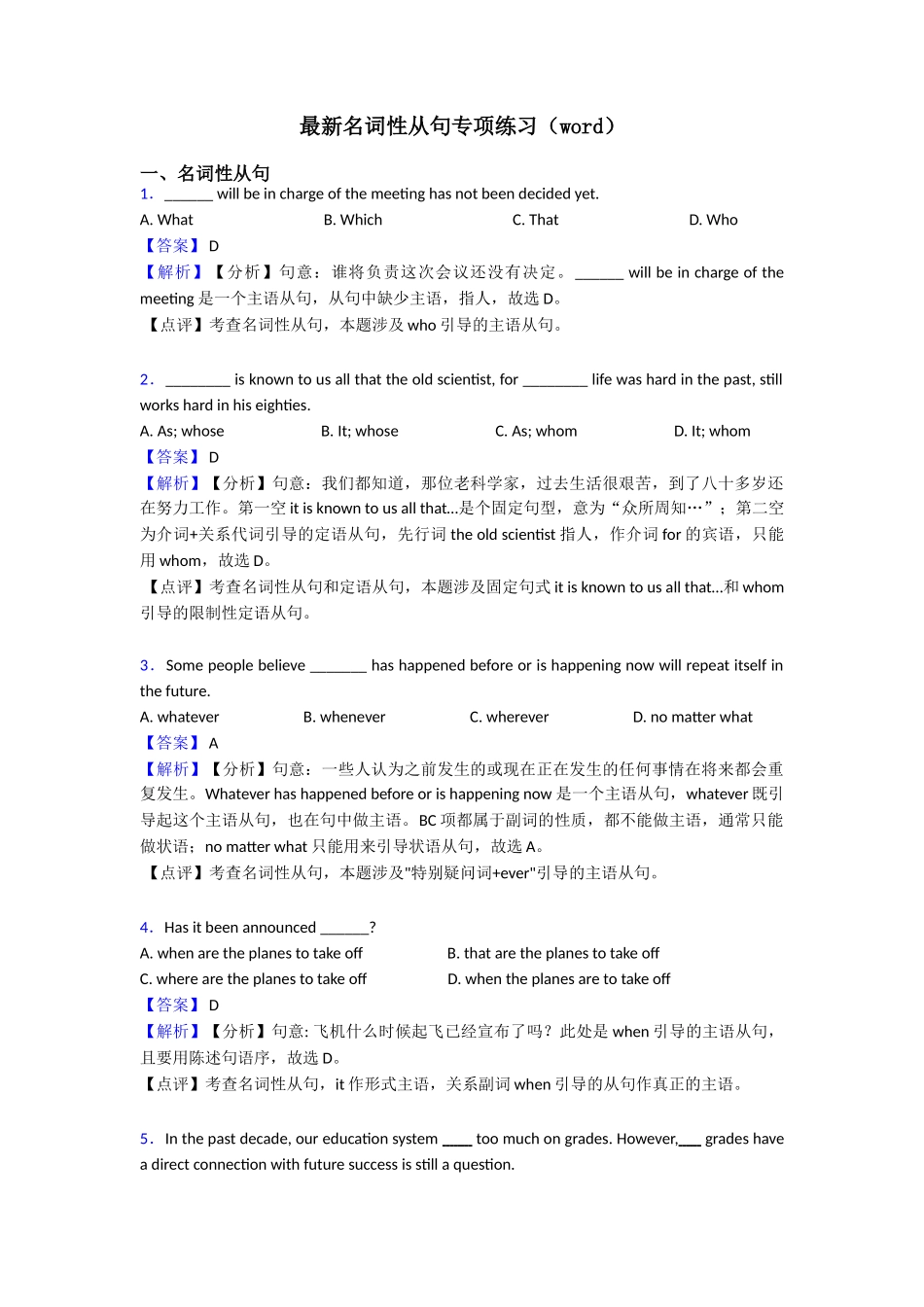 最新名词性从句专项练习（word）

一、名词性从句

1．______ will be in charge of the meeting has not been decided yet.

A. What　　B. Which　　C. That　　D. Who

【答案】D

【解析】【分析】句意：谁将负责这次会议还没有决定。______ will be in charge of the meeting 是一个主语从句，从句中缺少主语，指人，故选 D。

【点评】考查名词性从句，本题涉及 who 引导的主语从句。

2．________ is known to us all that the old scientist, for ________ life was hard in the past, still works hard in his eighties.

A. As; whose　　B. It; whose　　C. As; whom　　D. It; whom

【答案】D

【解析】【分析】句意：我们都知道，那位老科学家，过去生活很艰苦，到了八十多岁还在努力工作。第一空 it is known to us all that...是个固定句型，意为“众所周知…”；第二空为介词+关系代词引导的定语从句，先行词 the old scientist 指人，作介词 for 的宾语，只能用 whom，故选 D。

【点评】考查名词性从句和定语从句，本题涉及固定句式 it is known to us all that...和 whom 引导的限制性定语从句。

3．Some people believe _______ has happened before or is happening now will repeat itself in the future.

A. whatever　　B. whenever　　C. wherever　　D. no matter what

【答案】A

【解析】【分析】句意：一些人认为之前发生的或现在正在发生的任何事情在将来都会重复发生。Whatever has happened before or is happening now 是一个主语从句，whatever 既引导起这个主语从句，也在句中做主语。BC 项都属于副词的性质，都不能做主语，通常只能做状语；no matter what 只能用来引导状语从句，故选 A。

【点评】考查名词性从句，本题涉及"特别疑问词+ever"引导的主语从句。

4．Has it been announced ______?

A. when are the planes to take off　　B. that are the planes to take off

C. where are the planes to take off　　D. when the planes are to take off

【答案】D

【解析】【分析】句意: 飞机什么时候起飞已经宣布了吗？此处是 when 引导的主语从句，且要用陈述句语序，故选 D。

【点评】考查名词性从句，it 作形式主语，关系副词 when 引导的从句作真正的主语。

5．In the past decade, our education system ____ too much on grades. However,___ grades have a direct connection with future success is still a question.